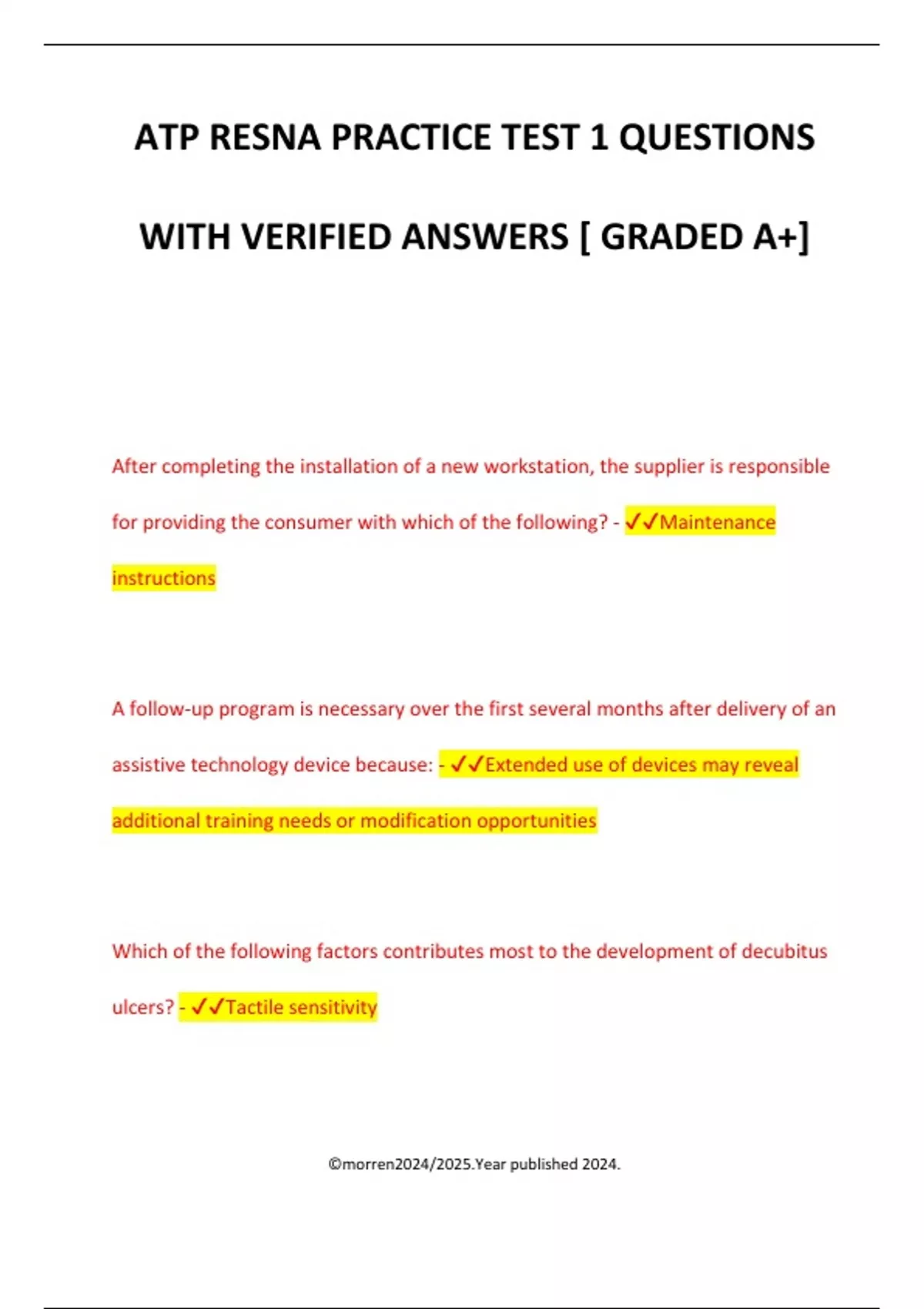 ATP RESNA PRACTICE TEST 1 QUESTIONS WITH VERIFIED ANSWERS [ GRADED A+]

After completing the installation of a new workstation, the supplier is responsible for providing the consumer with which of the following? - ✓✓Maintenance instructions

A follow-up program is necessary over the first several months after delivery of an assistive technology device because: - ✓✓Extended use of devices may reveal additional training needs or modification opportunities

Which of the following factors contributes most to the development of decubitus ulcers? - ✓✓Tactile sensitivity

©morren2024/2025.Year published 2024.